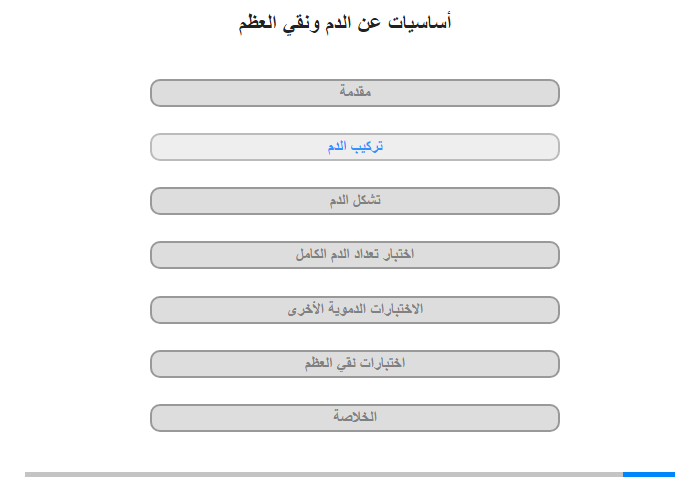 أساسيات عن الدم ونقي العظم

مقدمة

تركيب الدم

تشكل الدم

اختبار تعداد الدم الكامل

الاختبارات الدموية الأخرى

اختبارات نقي العظم

الخلاصة